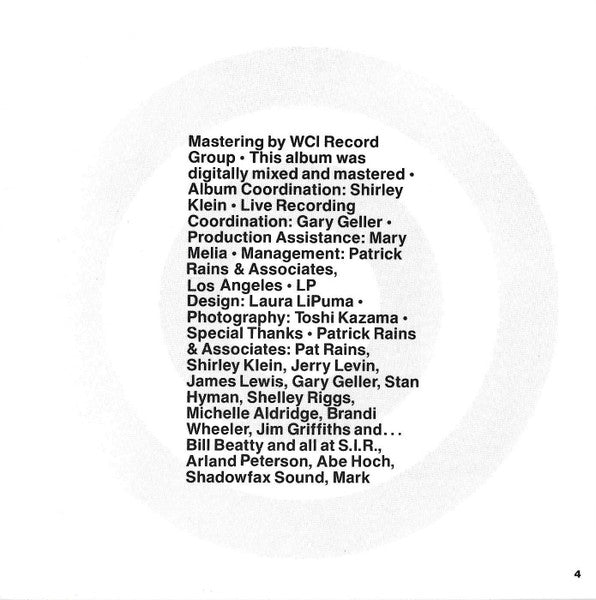 Mastering by WCI Record Group • This album was digitally mixed and mastered • Album Coordination: Shirley Klein • Live Recording Coordination: Gary Geller • Production Assistance: Mary Melia • Management: Patrick Rains & Associates, Los Angeles • LP Design: Laura LiPuma • Photography: Toshi Kazama • Special Thanks • Patrick Rains & Associates: Pat Rains, Shirley Klein, Jerry Levin, James Lewis, Gary Geller, Stan Hyman, Shelley Riggs, Michelle Aldridge, Brandi Wheeler, Jim Griffiths and... Bill Beatty and all at S.I.R., Arland Peterson, Abe Hoch, Shadowfax Sound, Mark

4